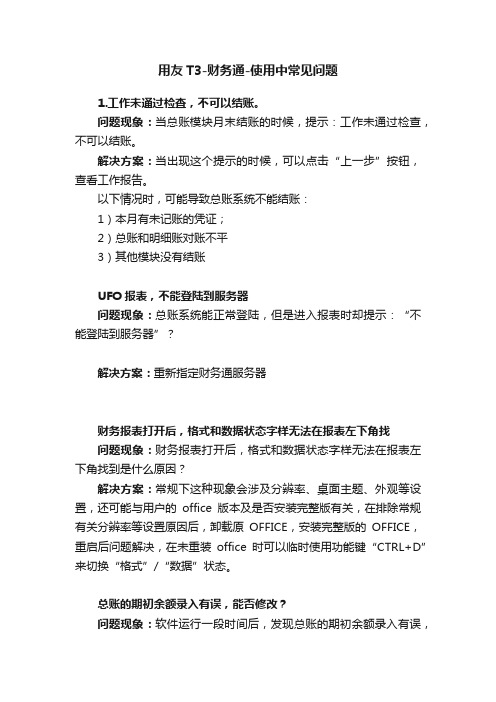 用友 T3-财务通-使用中常见问题

1.工作未通过检查，不可以结账。

问题现象：当总账模块月末结账的时候，提示：工作未通过检查，不可以结账。

解决方案：当出现这个提示的时候，可以点击“上一步”按钮，查看工作报告。

以下情况时，可能导致总账系统不能结账：

1）本月有未记账的凭证；

2）总账和明细账对账不平

3）其他模块没有结账

UFO 报表，不能登陆到服务器

问题现象：总账系统能正常登陆，但是进入报表时却提示：“不能登陆到服务器”？

解决方案：重新指定财务通服务器

财务报表打开后，格式和数据状态字样无法在报表左下角找

问题现象：财务报表打开后，格式和数据状态字样无法在报表左下角找到是什么原因？

解决方案：常规下这种现象会涉及分辨率、桌面主题、外观等设置，还可能与用户的 office 版本及是否安装完整版有关，在排除常规有关分辨率等设置原因后，卸载原 OFFICE，安装完整版的 OFFICE，重启后问题解决，在未重装 office 时可以临时使用功能键“CTRL+D”来切换“格式”/“数据”状态。

总账的期初余额录入有误，能否修改？

问题现象：软件运行一段时间后，发现总账的期初余额录入有误，